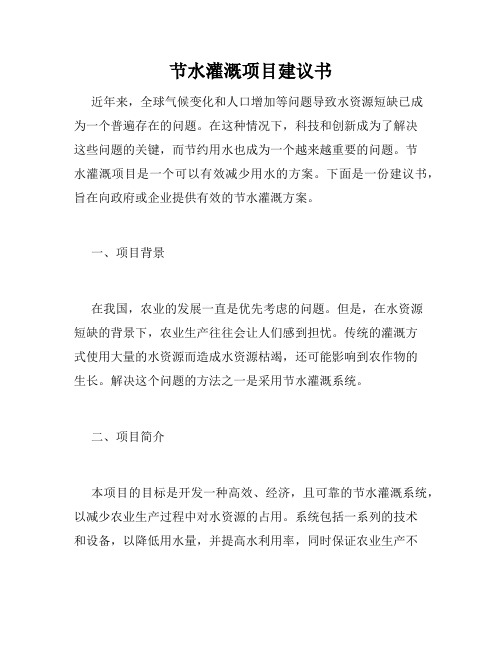 节水灌溉项目建议书

近年来，全球气候变化和人口增加等问题导致水资源短缺已成为一个普遍存在的问题。在这种情况下，科技和创新成为了解决这些问题的关键，而节约用水也成为一个越来越重要的问题。节水灌溉项目是一个可以有效减少用水的方案。下面是一份建议书，旨在向政府或企业提供有效的节水灌溉方案。

一、项目背景

在我国，农业的发展一直是优先考虑的问题。但是，在水资源短缺的背景下，农业生产往往会让人们感到担忧。传统的灌溉方式使用大量的水资源而造成水资源枯竭，还可能影响到农作物的生长。解决这个问题的方法之一是采用节水灌溉系统。

二、项目简介

本项目的目标是开发一种高效、经济，且可靠的节水灌溉系统，以减少农业生产过程中对水资源的占用。系统包括一系列的技术和设备，以降低用水量，并提高水利用率，同时保证农业生产不